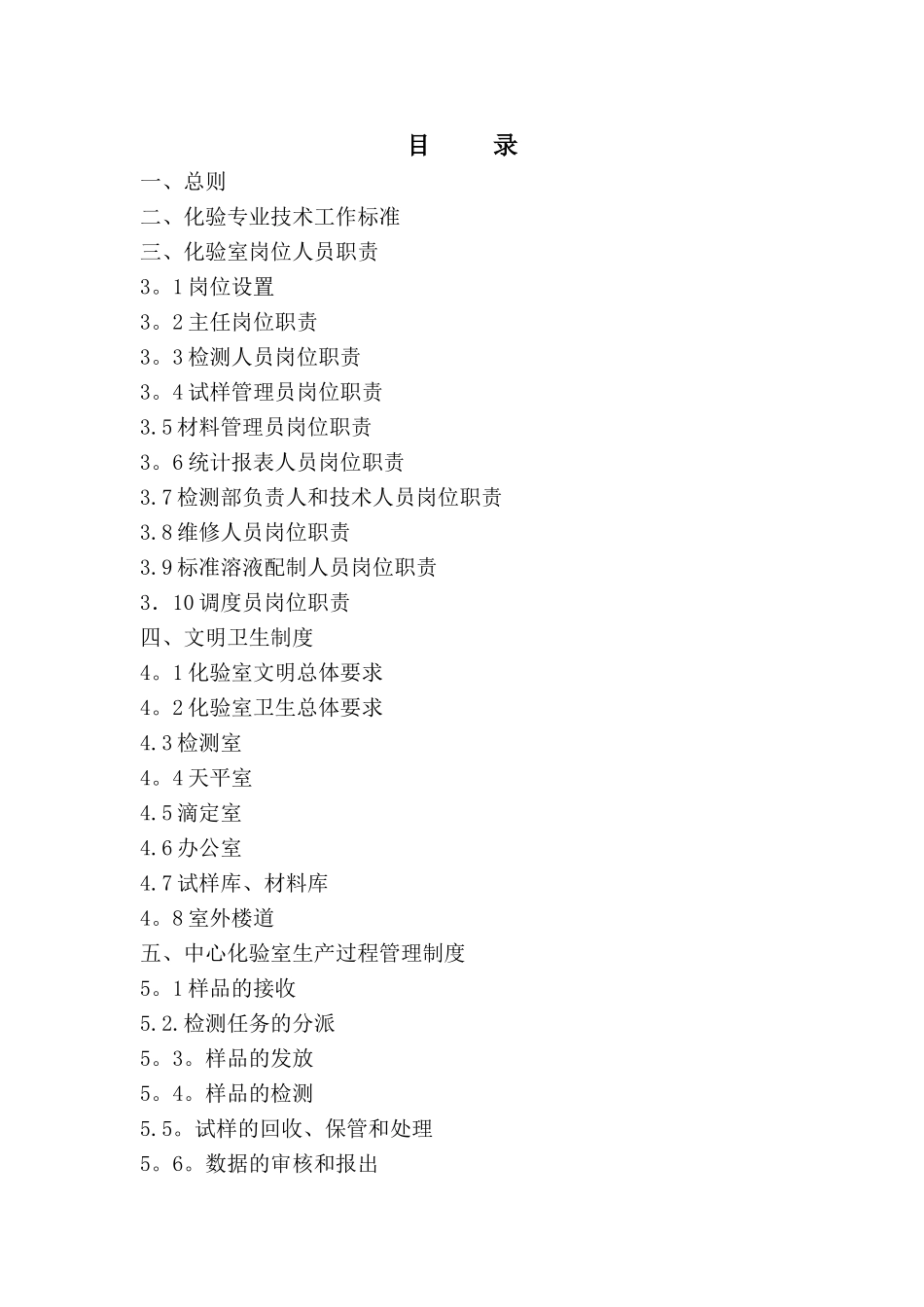 目 录

一、总则
二、化验专业技术工作标准
三、化验室岗位人员职责
3。1岗位设置
3。2主任岗位职责
3。3检测人员岗位职责
3。4试样管理员岗位职责
3.5材料管理员岗位职责
3。6统计报表人员岗位职责
3.7检测部负责人和技术人员岗位职责
3.8维修人员岗位职责
3.9标准溶液配制人员岗位职责
3．10调度员岗位职责
四、文明卫生制度
4。1化验室文明总体要求
4。2化验室卫生总体要求
4.3检测室
4。4天平室
4.5滴定室
4.6办公室
4.7试样库、材料库
4。8室外楼道
五、中心化验室生产过程管理制度
5。1样品的接收
5.2.检测任务的分派
5。3。样品的发放
5。4。样品的检测
5.5。试样的回收、保管和处理
5。6。数据的审核和报出